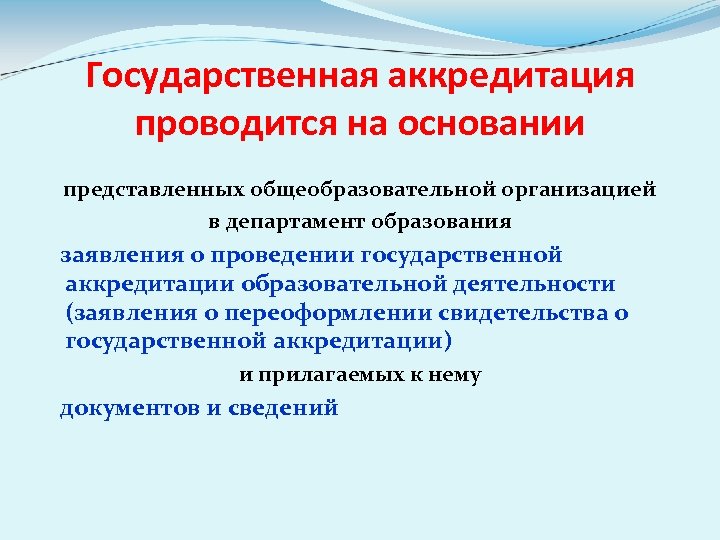 Государственная аккредитация проводится на основании

представленных общеобразовательной организацией в департамент образования

заявления о проведении государственной аккредитации образовательной деятельности (заявления о переоформлении свидетельства о государственной аккредитации)

и прилагаемых к нему

документов и сведений